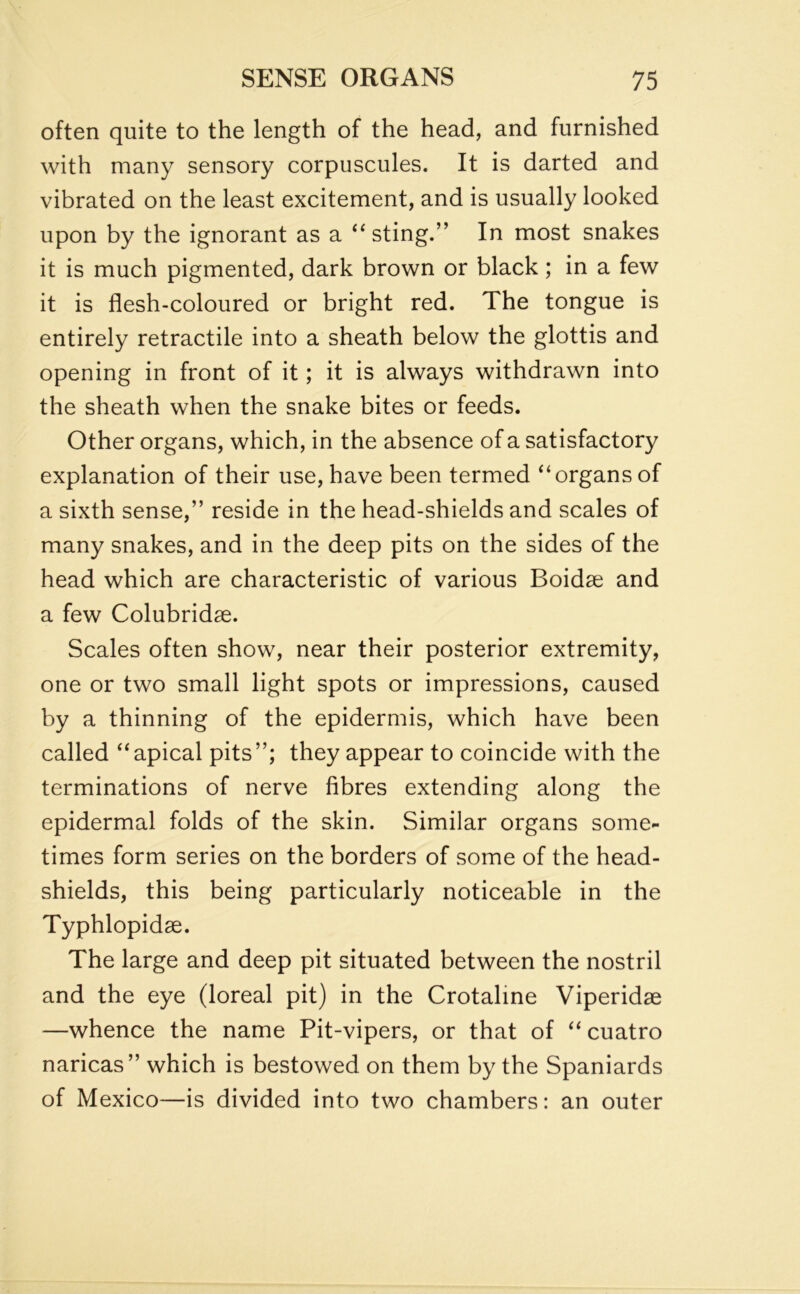 SENSE ORGANS 75

often quite to the length of the head, and furnished with many sensory corpuscules. It is darted and vibrated on the least excitement, and is usually looked upon by the ignorant as a "sting." In most snakes it is much pigmented, dark brown or black; in a few it is flesh-coloured or bright red. The tongue is entirely retractile into a sheath below the glottis and opening in front of it; it is always withdrawn into the sheath when the snake bites or feeds.

Other organs, which, in the absence of a satisfactory explanation of their use, have been termed "organs of a sixth sense," reside in the head-shields and scales of many snakes, and in the deep pits on the sides of the head which are characteristic of various Boidæ and a few Colubridæ.

Scales often show, near their posterior extremity, one or two small light spots or impressions, caused by a thinning of the epidermis, which have been called "apical pits"; they appear to coincide with the terminations of nerve fibres extending along the epidermal folds of the skin. Similar organs sometimes form series on the borders of some of the head-shields, this being particularly noticeable in the Typhlopidæ.

The large and deep pit situated between the nostril and the eye (loreal pit) in the Crotaline Viperidæ —whence the name Pit-vipers, or that of "cuatro naricas" which is bestowed on them by the Spaniards of Mexico—is divided into two chambers: an outer